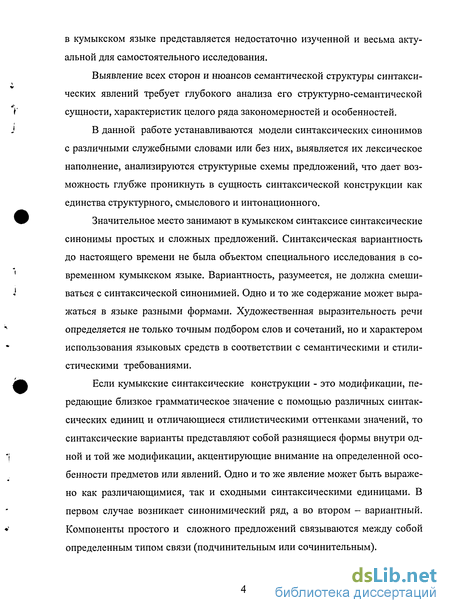 в кумыкском языке представляется недостаточно изученной и весьма актуальной для самостоятельного исследования.

Выявление всех сторон и нюансов семантической структуры синтаксических явлений требует глубокого анализа его структурно-семантической сущности, характеристик целого ряда закономерностей и особенностей.

В данной работе устанавливаются модели синтаксических синонимов с различными служебными словами или без них, выявляется их лексическое наполнение, анализируются структурные схемы предложений, что дает возможность глубже проникнуть в сущность синтаксической конструкции как единства структурного, смыслового и интонационного.

Значительное место занимают в кумыкском синтаксисе синтаксические синонимы простых и сложных предложений. Синтаксическая вариантность до настоящего времени не была объектом специального исследования в современном кумыкском языке. Вариантность, разумеется, не должна смешиваться с синтаксической синонимией. Одно и то же содержание может выражаться в языке разными формами. Художественная выразительность речи определяется не только точным подбором слов и сочетаний, но и характером использования языковых средств в соответствии с семантическими и стилистическими требованиями.

Если кумыкские синтаксические конструкции - это модификации, передающие близкое грамматическое значение с помощью различных синтаксических единиц и отличающиеся стилистическими оттенками значений, то синтаксические варианты представляют собой разнящиеся формы внутри одной и той же модификации, акцентирующие внимание на определенной особенности предметов или явлений. Одно и то же явление может быть выражено как различающимися, так и сходными синтаксическими единицами. В первом случае возникает синонимический ряд, а во втором – вариантный. Компоненты простого и сложного предложений связываются между собой определенным типом связи (подчинительным или сочинительным).

4

dsLib.net
библиотека диссертаций